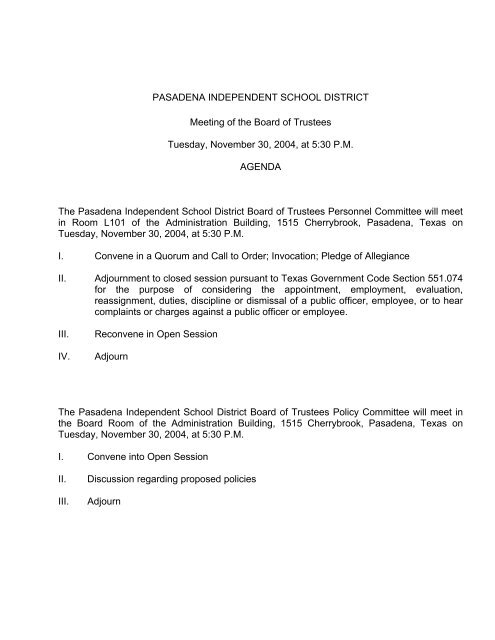 PASADENA INDEPENDENT SCHOOL DISTRICT

Meeting of the Board of Trustees

Tuesday, November 30, 2004, at 5:30 P.M.

AGENDA

The Pasadena Independent School District Board of Trustees Personnel Committee will meet in Room L101 of the Administration Building, 1515 Cherrybrook, Pasadena, Texas on Tuesday, November 30, 2004, at 5:30 P.M.

I. Convene in a Quorum and Call to Order; Invocation; Pledge of Allegiance

II. Adjournment to closed session pursuant to Texas Government Code Section 551.074 for the purpose of considering the appointment, employment, evaluation, reassignment, duties, discipline or dismissal of a public officer, employee, or to hear complaints or charges against a public officer or employee.

III. Reconvene in Open Session

IV. Adjourn

The Pasadena Independent School District Board of Trustees Policy Committee will meet in the Board Room of the Administration Building, 1515 Cherrybrook, Pasadena, Texas on Tuesday, November 30, 2004, at 5:30 P.M.

I. Convene into Open Session

II. Discussion regarding proposed policies

III. Adjourn